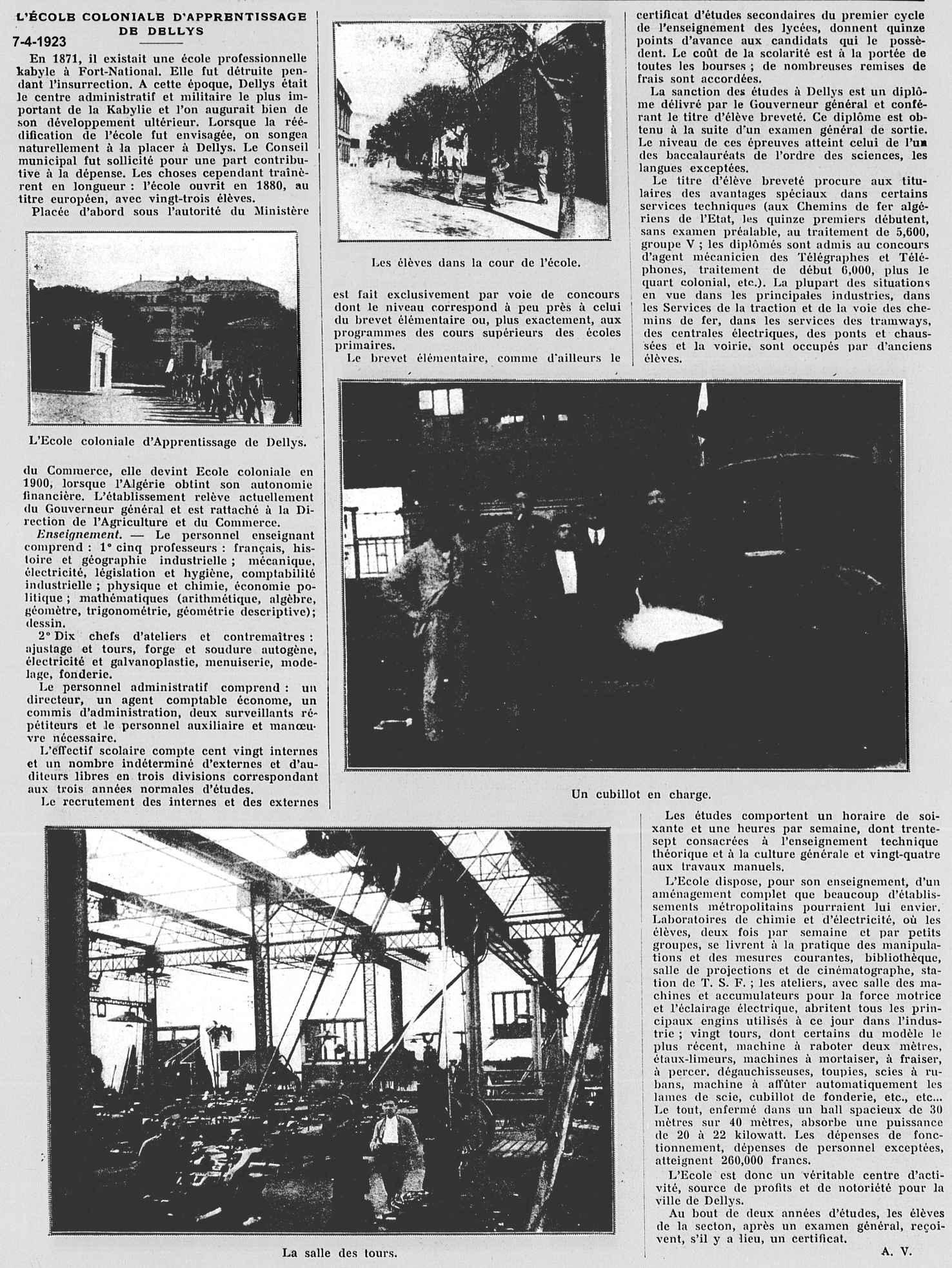 L'ÉCOLE COLONIALE D'APPRENTISSAGE DE DELLYS

7-4-1923

En 1871, il existait une école professionnelle kabyle à Fort-National. Elle fut détruite pendant l'insurrection. A cette époque, Dellys était le centre administratif et militaire le plus important de la Kabylie et l'on augurait bien de son développement ultérieur. Lorsque la réédification de l'école fut envisagée, on songea naturellement à la placer à Dellys. Le Conseil municipal fut sollicité pour une part contributive à la dépense. Les choses cependant traînèrent en longueur : l'école ouvrit en 1880, au titre européen, avec vingt-trois élèves.

Placée d'abord sous l'autorité du Ministère

L'Ecole coloniale d'Apprentissage de Dellys.

du Commerce, elle devint Ecole coloniale en 1900, lorsque l'Algérie obtint son autonomie financière. L'établissement relève actuellement du Gouverneur général et est rattaché à la Direction de l'Agriculture et du Commerce.

Enseignement. — Le personnel enseignant comprend : 1° cinq professeurs : français, histoire et géographie industrielle ; mécanique, électricité, législation et hygiène, comptabilité industrielle ; physique et chimie, économie politique ; mathématiques (arithmétique, algèbre, géomètre, trigonométrie, géométrie descriptive); dessin.

2° Dix chefs d'ateliers et contremaîtres : ajustage et tours, forge et soudure autogène, électricité et galvanoplastie, menuiserie, modelage, fonderie.

Le personnel administratif comprend : un directeur, un agent comptable économe, un commis d'administration, deux surveillants répétiteurs et le personnel auxiliaire et manœuvre nécessaire.

L'effectif scolaire compte cent vingt internes et un nombre indéterminé d'externes et d'auditeurs libres en trois divisions correspondant aux trois années normales d'études.

Le recrutement des internes et des externes

Les élèves dans la cour de l'école.

est fait exclusivement par voie de concours dont le niveau correspond à peu près à celui du brevet élémentaire ou, plus exactement, aux programmes des cours supérieurs des écoles primaires.

Le brevet élémentaire, comme d'ailleurs le

certificat d'études secondaires du premier cycle de l'enseignement des lycées, donnent quinze points d'avance aux candidats qui le possèdent. Le coût de la scolarité est à la portée de toutes les bourses ; de nombreuses remises de frais sont accordées.

La sanction des études à Dellys est un diplôme délivré par le Gouverneur général et conférant le titre d'élève breveté. Ce diplôme est obtenu à la suite d'un examen général de sortie. Le niveau de ces épreuves atteint celui de l'un des baccalauréats de l'ordre des sciences, les langues exceptées.

Le titre d'élève breveté procure aux titulaires des avantages spéciaux dans certains services techniques (aux Chemins de fer algériens de l'Etat, les quinze premiers débutent, sans examen préalable, au traitement de 5,600, groupe V ; les diplômés sont admis au concours d'agent mécanicien des Télégraphes et Téléphones, traitement de début 6,000, plus le quart colonial, etc.). La plupart des situations en vue dans les principales industries, dans les Services de la traction et de la voie des chemins de fer, dans les services des tramways, des centrales électriques, des ponts et chaussées et la voirie, sont occupés par d'anciens élèves.

Un cubillot en charge.

Les études comportent un horaire de soixante et une heures par semaine, dont trente-sept consacrées à l'enseignement technique théorique et à la culture générale et vingt-quatre aux travaux manuels.

L'Ecole dispose, pour son enseignement, d'un aménagement complet que beaucoup d'établissements métropolitains pourraient lui envier. Laboratoires de chimie et d'électricité, où les élèves, deux fois par semaine et par petits groupes, se livrent à la pratique des manipulations et des mesures courantes, bibliothèque, salle de projections et de cinématographe, station de T. S. F. ; les ateliers, avec salle des machines et accumulateurs pour la force motrice et l'éclairage électrique, abritent tous les principaux engins utilisés à ce jour dans l'industrie ; vingt tours, dont certains du modèle le plus récent, machine à raboter deux mètres, étaux-limeurs, machines à mortaiser, à fraiser, à percer, dégauchisseuses, toupies, scies à rubans, machine à affûter automatiquement les lames de scie, cubillot de fonderie, etc., etc... Le tout, enfermé dans un hall spacieux de 30 mètres sur 40 mètres, absorbe une puissance de 20 à 22 kilowatt. Les dépenses de fonctionnement, dépenses de personnel exceptées, atteignent 260,000 francs.

L'Ecole est donc un véritable centre d'activité, source de profits et de notoriété pour la ville de Dellys.

Au bout de deux années d'études, les élèves de la secton, après un examen général, reçoivent, s'il y a lieu, un certificat.

A. V.

La salle des tours.